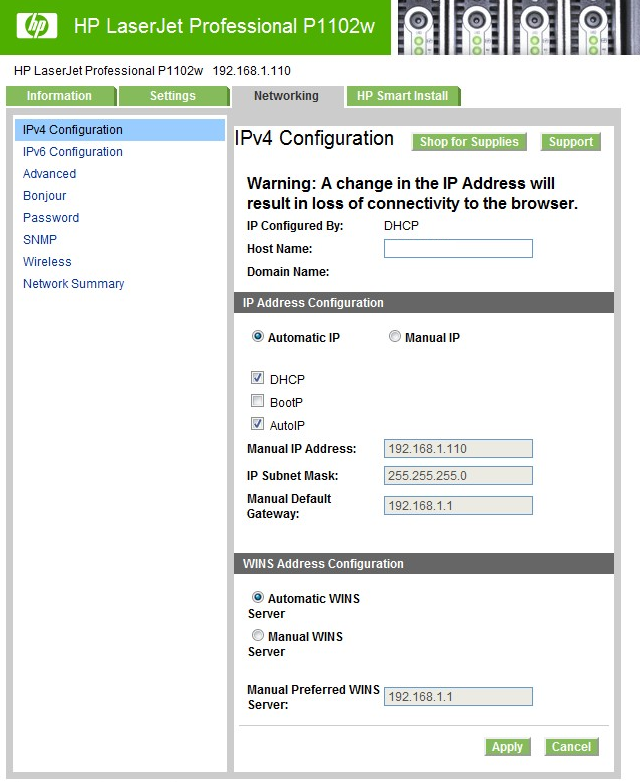 hp HP LaserJet Professional P1102w

HP LaserJet Professional P1102w 192.168.1.110

Information Settings Networking HP Smart Install

IPv4 Configuration
IPv6 Configuration
Advanced
Bonjour
Password
SNMP
Wireless
Network Summary

IPv4 Configuration
Shop for Supplies Support

Warning: A change in the IP Address will result in loss of connectivity to the browser.

IP Configured By: DHCP
Host Name:
Domain Name:

IP Address Configuration

Automatic IP Manual IP

DHCP
BootP
AutoIP

Manual IP Address: 192.168.1.110
IP Subnet Mask: 255.255.255.0
Manual Default Gateway: 192.168.1.1

WINS Address Configuration

Automatic WINS Server
Manual WINS Server

Manual Preferred WINS Server: 192.168.1.1

Apply Cancel